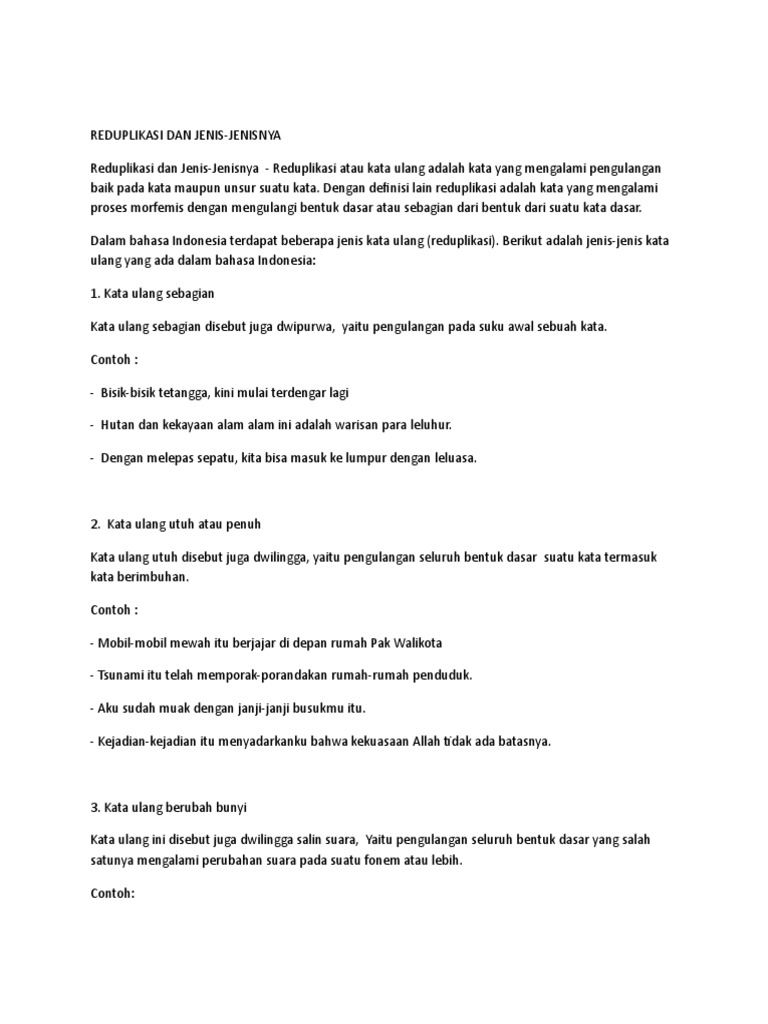 REDUPLIKASI DAN JENIS-JENISNYA

Reduplikasi dan Jenis-Jenisnya - Reduplikasi atau kata ulang adalah kata yang mengalami pengulangan baik pada kata maupun unsur suatu kata. Dengan definisi lain reduplikasi adalah kata yang mengalami proses morfemis dengan mengulangi bentuk dasar atau sebagian dari bentuk dari suatu kata dasar.

Dalam bahasa Indonesia terdapat beberapa jenis kata ulang (reduplikasi). Berikut adalah jenis-jenis kata ulang yang ada dalam bahasa Indonesia:

1. Kata ulang sebagian

Kata ulang sebagian disebut juga dwipurwa, yaitu pengulangan pada suku awal sebuah kata.

Contoh :

- Bisik-bisik tetangga, kini mulai terdengar lagi

- Hutan dan kekayaan alam alam ini adalah warisan para leluhur.

- Dengan melepas sepatu, kita bisa masuk ke lumpur dengan leluasa.

2. Kata ulang utuh atau penuh

Kata ulang utuh disebut juga dwilingga, yaitu pengulangan seluruh bentuk dasar suatu kata termasuk kata berimbuhan.

Contoh :

- Mobil-mobil mewah itu berjajar di depan rumah Pak Walikota

- Tsunami itu telah memporak-porandakan rumah-rumah penduduk.

- Aku sudah muak dengan janji-janji busukmu itu.

- Kejadian-kejadian itu menyadarkanku bahwa kekuasaan Allah tidak ada batasnya.

3. Kata ulang berubah bunyi

Kata ulang ini disebut juga dwilingga salin suara, Yaitu pengulangan seluruh bentuk dasar yang salah satunya mengalami perubahan suara pada suatu fonem atau lebih.

Contoh: